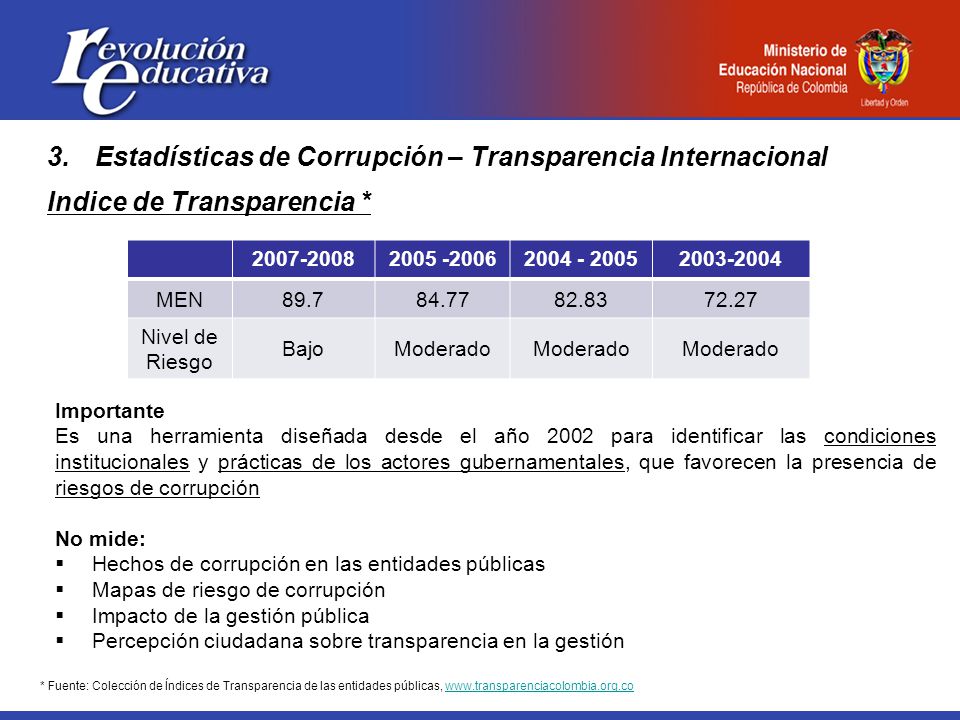 revolución educativa

Ministerio de Educación Nacional
República de Colombia
Libertad y Orden

3. Estadísticas de Corrupción – Transparencia Internacional

Indice de Transparencia *

| | 2007-2008 | 2005 -2006 | 2004 - 2005 | 2003-2004 |
|---|---|---|---|---|
| MEN | 89.7 | 84.77 | 82.83 | 72.27 |
| Nivel de Riesgo | Bajo | Moderado | Moderado | Moderado |

Importante
Es una herramienta diseñada desde el año 2002 para identificar las condiciones institucionales y prácticas de los actores gubernamentales, que favorecen la presencia de riesgos de corrupción

No mide:
▪ Hechos de corrupción en las entidades públicas
▪ Mapas de riesgo de corrupción
▪ Impacto de la gestión pública
▪ Percepción ciudadana sobre transparencia en la gestión

* Fuente: Colección de Índices de Transparencia de las entidades públicas, www.transparenciacolombia.org.co